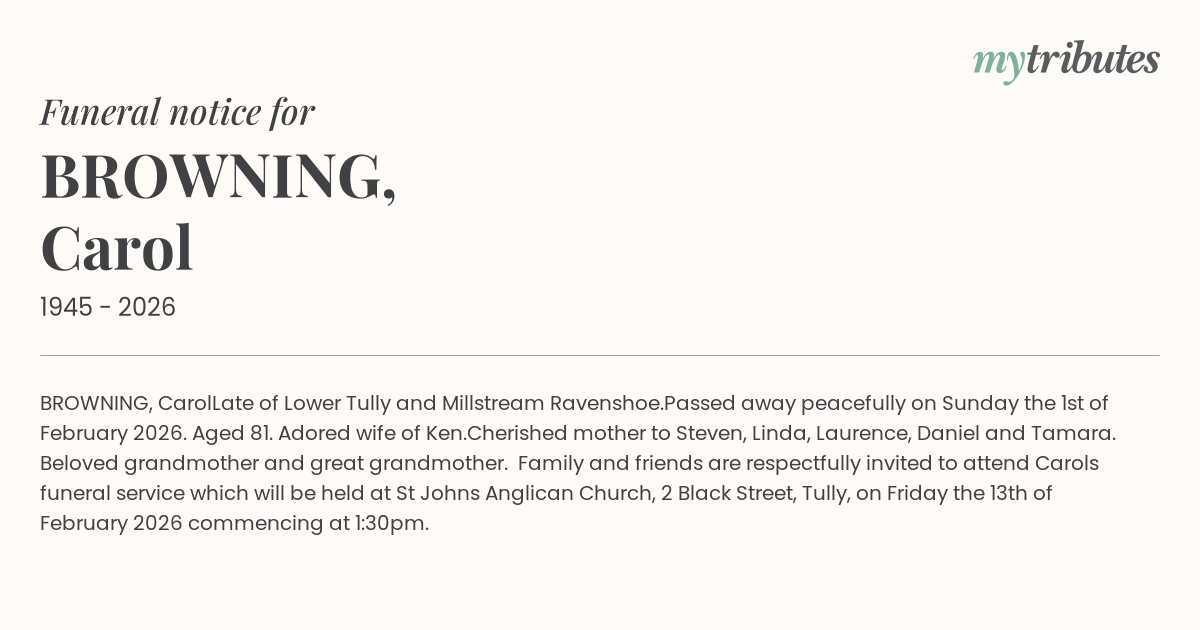 mytributes

Funeral notice for

BROWNING, Carol

1945 - 2026

BROWNING, CarolLate of Lower Tully and Millstream Ravenshoe.Passed away peacefully on Sunday the 1st of February 2026. Aged 81. Adored wife of Ken.Cherished mother to Steven, Linda, Laurence, Daniel and Tamara. Beloved grandmother and great grandmother.  Family and friends are respectfully invited to attend Carols funeral service which will be held at St Johns Anglican Church, 2 Black Street, Tully, on Friday the 13th of February 2026 commencing at 1:30pm.